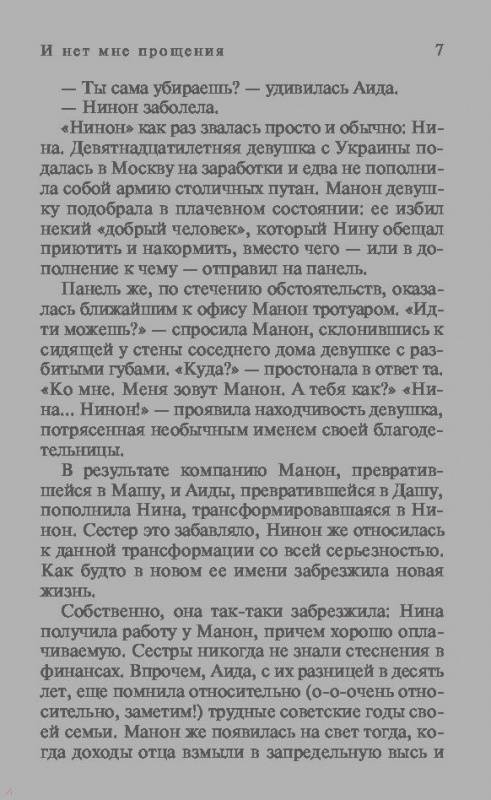 И нет мне прощения 7

— Ты сама убираешь? — удивилась Аида.
— Нинон заболела.

«Нинон» как раз звалась просто и обычно: Нина. Девятнадцатилетняя девушка с Украины подалась в Москву на заработки и едва не пополнила собой армию столичных путан. Манон девушку подобрала в плачевном состоянии: ее избил некий «добрый человек», который Нину обещал приютить и накормить, вместо чего — или в дополнение к чему — отправил на панель.

Панель же, по стечению обстоятельств, оказалась ближайшим к офису Манон тротуаром. «Идти можешь?» — спросила Манон, склонившись к сидящей у стены соседнего дома девушке с разбитыми губами. «Куда?» — простонала в ответ та. «Ко мне. Меня зовут Манон. А тебя как?» «Нина... Нинон!» — проявила находчивость девушка, потрясенная необычным именем своей благодетельницы.

В результате компанию Манон, превратившейся в Машу, и Аиды, превратившейся в Дашу, пополнила Нина, трансформировавшаяся в Нинон. Сестер это забавляло, Нинон же относилась к данной трансформации со всей серьезностью. Как будто в новом ее имени забрезжила новая жизнь.

Собственно, она так-таки забрезжила: Нина получила работу у Манон, причем хорошо оплачиваемую. Сестры никогда не знали стеснения в финансах. Впрочем, Аида, с их разницей в десять лет, еще помнила относительно (о-о-очень относительно, заметим!) трудные советские годы своей семьи. Манон же появилась на свет тогда, когда доходы отца взмыли в запредельную высь и